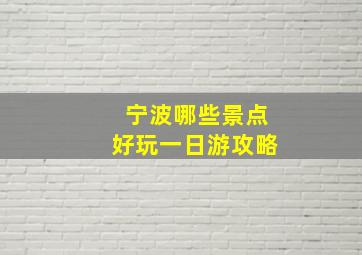 宁波哪些景点
好玩一日游攻略